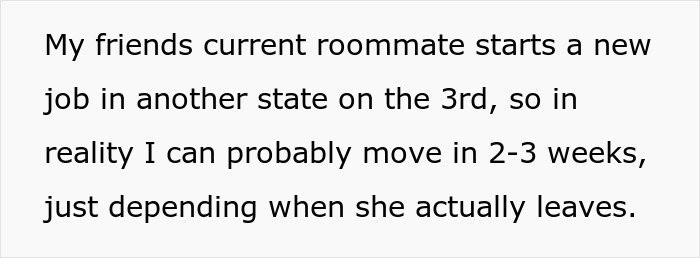 My friends current roommate starts a new job in another state on the 3rd, so in reality I can probably move in 2-3 weeks, just depending when she actually leaves.